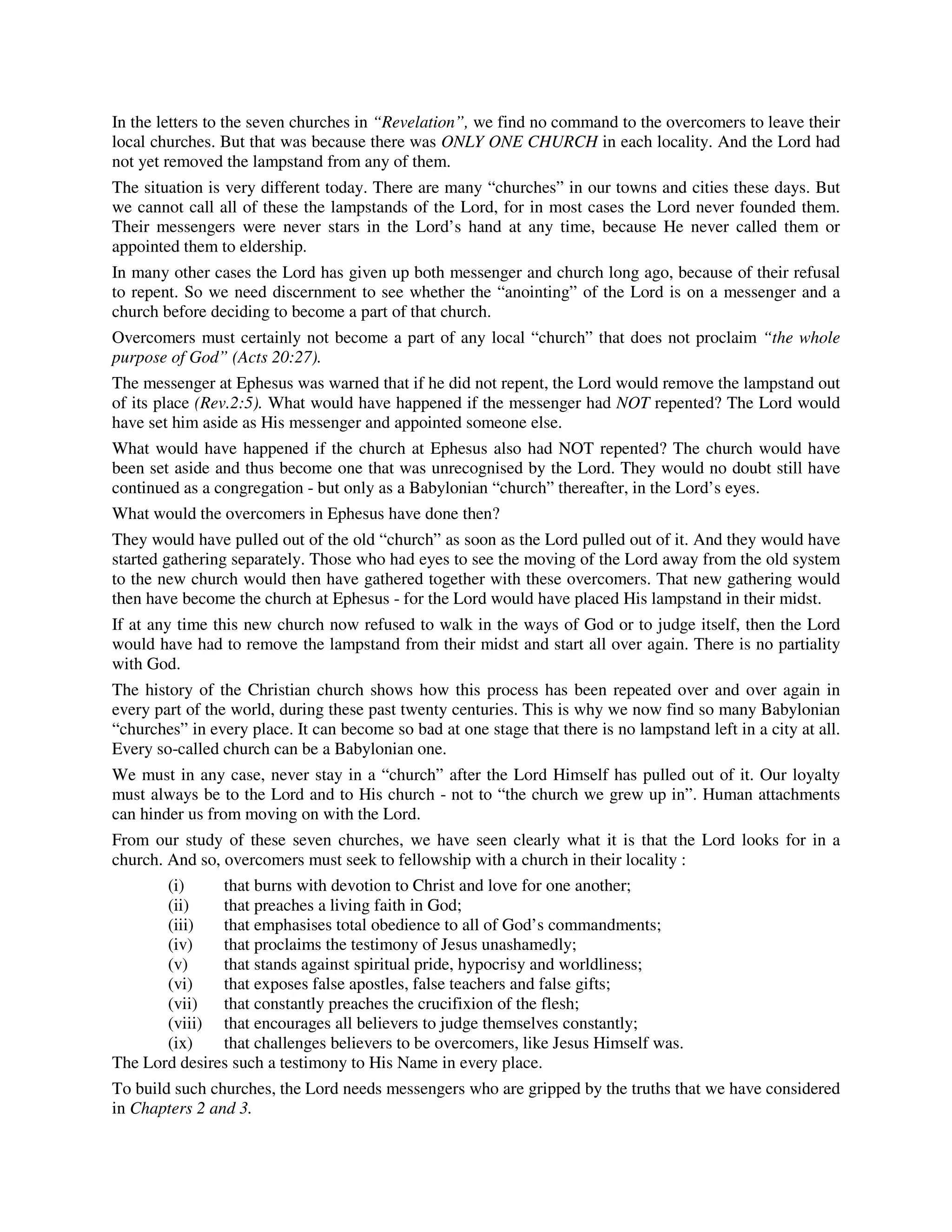 In the letters to the seven churches in "Revelation", we find no command to the overcomers to leave their local churches. But that was because there was ONLY ONE CHURCH in each locality. And the Lord had not yet removed the lampstand from any of them.

The situation is very different today. There are many "churches" in our towns and cities these days. But we cannot call all of these the lampstands of the Lord, for in most cases the Lord never founded them. Their messengers were never stars in the Lord's hand at any time, because He never called them or appointed them to eldership.

In many other cases the Lord has given up both messenger and church long ago, because of their refusal to repent. So we need discernment to see whether the "anointing" of the Lord is on a messenger and a church before deciding to become a part of that church.

Overcomers must certainly not become a part of any local "church" that does not proclaim "the whole purpose of God" (Acts 20:27).

The messenger at Ephesus was warned that if he did not repent, the Lord would remove the lampstand out of its place (Rev.2:5). What would have happened if the messenger had NOT repented? The Lord would have set him aside as His messenger and appointed someone else.

What would have happened if the church at Ephesus also had NOT repented? The church would have been set aside and thus become one that was unrecognised by the Lord. They would no doubt still have continued as a congregation - but only as a Babylonian "church" thereafter, in the Lord's eyes.

What would the overcomers in Ephesus have done then?

They would have pulled out of the old "church" as soon as the Lord pulled out of it. And they would have started gathering separately. Those who had eyes to see the moving of the Lord away from the old system to the new church would then have gathered together with these overcomers. That new gathering would then have become the church at Ephesus - for the Lord would have placed His lampstand in their midst.

If at any time this new church now refused to walk in the ways of God or to judge itself, then the Lord would have had to remove the lampstand from their midst and start all over again. There is no partiality with God.

The history of the Christian church shows how this process has been repeated over and over again in every part of the world, during these past twenty centuries. This is why we now find so many Babylonian "churches" in every place. It can become so bad at one stage that there is no lampstand left in a city at all. Every so-called church can be a Babylonian one.

We must in any case, never stay in a "church" after the Lord Himself has pulled out of it. Our loyalty must always be to the Lord and to His church - not to "the church we grew up in". Human attachments can hinder us from moving on with the Lord.

From our study of these seven churches, we have seen clearly what it is that the Lord looks for in a church. And so, overcomers must seek to fellowship with a church in their locality :

(i) that burns with devotion to Christ and love for one another;
(ii) that preaches a living faith in God;
(iii) that emphasises total obedience to all of God's commandments;
(iv) that proclaims the testimony of Jesus unashamedly;
(v) that stands against spiritual pride, hypocrisy and worldliness;
(vi) that exposes false apostles, false teachers and false gifts;
(vii) that constantly preaches the crucifixion of the flesh;
(viii) that encourages all believers to judge themselves constantly;
(ix) that challenges believers to be overcomers, like Jesus Himself was.

The Lord desires such a testimony to His Name in every place.

To build such churches, the Lord needs messengers who are gripped by the truths that we have considered in Chapters 2 and 3.